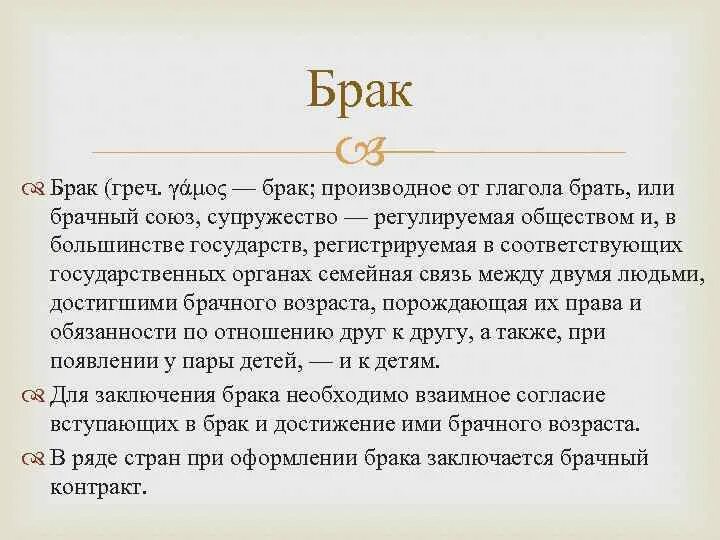 Брак

Брак (греч. γάμος — брак; производное от глагола брать, или брачный союз, супружество — регулируемая обществом и, в большинстве государств, регистрируемая в соответствующих государственных органах семейная связь между двумя людьми, достигшими брачного возраста, порождающая их права и обязанности по отношению друг к другу, а также, при появлении у пары детей, — и к детям.

Для заключения брака необходимо взаимное согласие вступающих в брак и достижение ими брачного возраста.

В ряде стран при оформлении брака заключается брачный контракт.